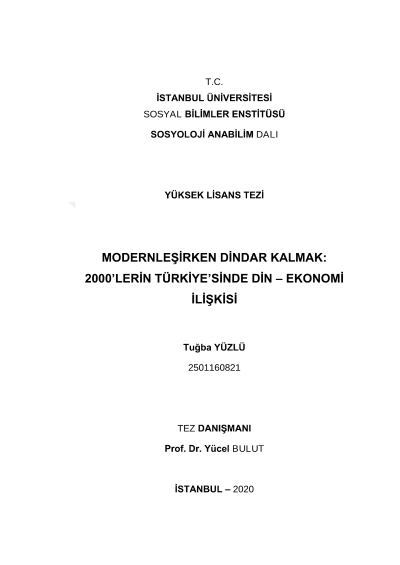 T.C.
İSTANBUL ÜNİVERSİTESİ
SOSYAL BİLİMLER ENSTİTÜSÜ
SOSYOLOJİ ANABİLİM DALI

YÜKSEK LİSANS TEZİ

MODERNLEŞİRKEN DİNDAR KALMAK: 2000'LERİN TÜRKİYE'SİNDE DİN – EKONOMİ İLİŞKİSİ

Tuğba YÜZLÜ
2501160821

TEZ DANIŞMANI
Prof. Dr. Yücel BULUT

İSTANBUL – 2020